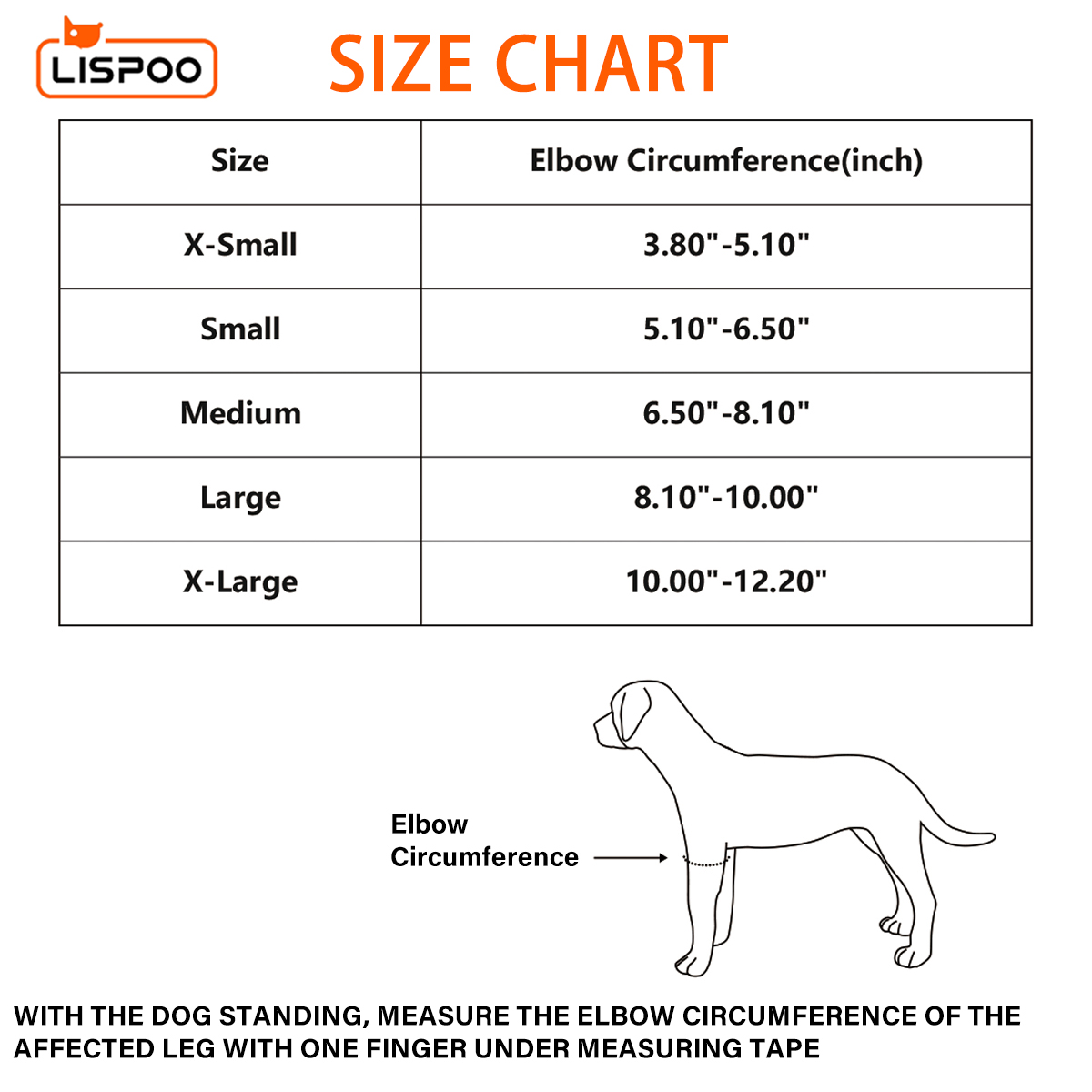 LISPOO

SIZE CHART

| Size | Elbow Circumference(inch) |
|---|---|
| X-Small | 3.80"-5.10" |
| Small | 5.10"-6.50" |
| Medium | 6.50"-8.10" |
| Large | 8.10"-10.00" |
| X-Large | 10.00"-12.20" |

Elbow Circumference

WITH THE DOG STANDING, MEASURE THE ELBOW CIRCUMFERENCE OF THE AFFECTED LEG WITH ONE FINGER UNDER MEASURING TAPE